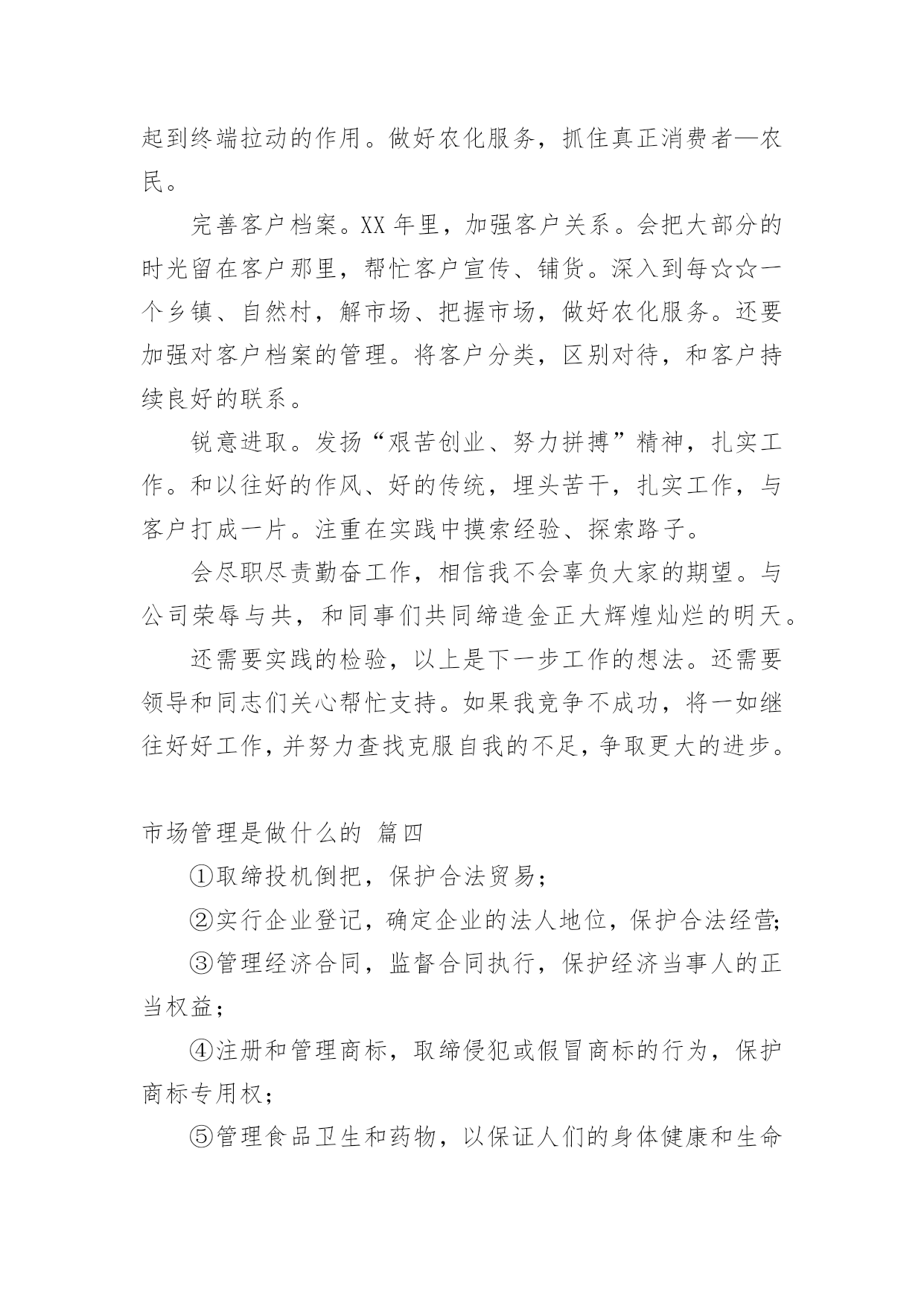 起到终端拉动的作用。做好农化服务，抓住真正消费者—农民。

完善客户档案。XX 年里，加强客户关系。会把大部分的时光留在客户那里，帮忙客户宣传、铺货。深入到每☆☆一个乡镇、自然村，解市场、把握市场，做好农化服务。还要加强对客户档案的管理。将客户分类，区别对待，和客户持续良好的联系。

锐意进取。发扬“艰苦创业、努力拼搏”精神，扎实工作。和以往好的作风、好的传统，埋头苦干，扎实工作，与客户打成一片。注重在实践中摸索经验、探索路子。

会尽职尽责勤奋工作，相信我不会辜负大家的期望。与公司荣辱与共，和同事们共同缔造金正大辉煌灿烂的明天。

还需要实践的检验，以上是下一步工作的想法。还需要领导和同志们关心帮忙支持。如果我竞争不成功，将一如继往好好工作，并努力查找克服自我的不足，争取更大的进步。

市场管理是做什么的 篇四

①取缔投机倒把，保护合法贸易；

②实行企业登记，确定企业的法人地位，保护合法经营;

③管理经济合同，监督合同执行，保护经济当事人的正当权益；

④注册和管理商标，取缔侵犯或假冒商标的行为，保护商标专用权；

⑤管理食品卫生和药物，以保证人们的身体健康和生命